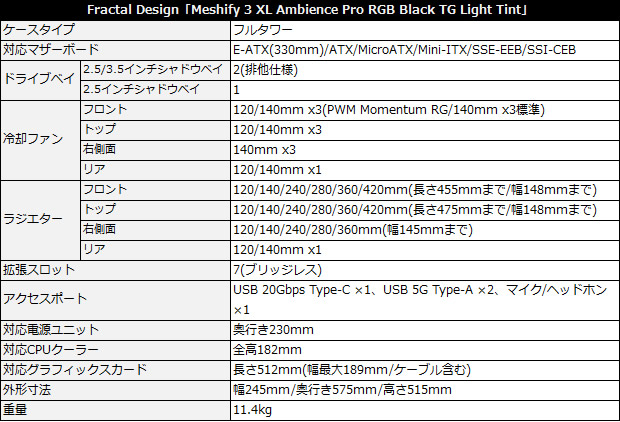 | Fractal Design「Meshify 3 XL Ambience Pro RGB Black TG Light Tint」 | | |
|---|---|---|
| ケースタイプ | | フルタワー |
| 対応マザーボード | | E-ATX(330mm)/ATX/MicroATX/Mini-ITX/SSE-EEB/SSI-CEB |
| ドライブベイ | 2.5/3.5インチシャドウベイ | 2(排他仕様) |
| | 2.5インチシャドウベイ | 1 |
| 冷却ファン | フロント | 120/140mm x3(PWM Momentum RG/140mm x3標準) |
| | トップ | 120/140mm x3 |
| | 右側面 | 140mm x3 |
| | リア | 120/140mm x1 |
| ラジエター | フロント | 120/140/240/280/360/420mm(長さ455mmまで/幅148mmまで) |
| | トップ | 120/140/240/280/360/420mm(長さ475mmまで/幅148mmまで) |
| | 右側面 | 120/140/240/280/360mm(幅145mmまで) |
| | リア | 120/140mm x1 |
| 拡張スロット | | 7(ブリッジレス) |
| アクセスポート | | USB 20Gbps Type-C ×1、USB 5G Type-A ×2、マイク/ヘッドホン×1 |
| 対応電源ユニット | | 奥行き230mm |
| 対応CPUクーラー | | 全高182mm |
| 対応グラフィックスカード | | 長さ512mm(幅最大189mm/ケーブル含む) |
| 外形寸法 | | 幅245mm/奥行き575mm/高さ515mm |
| 重量 | | 11.4kg |